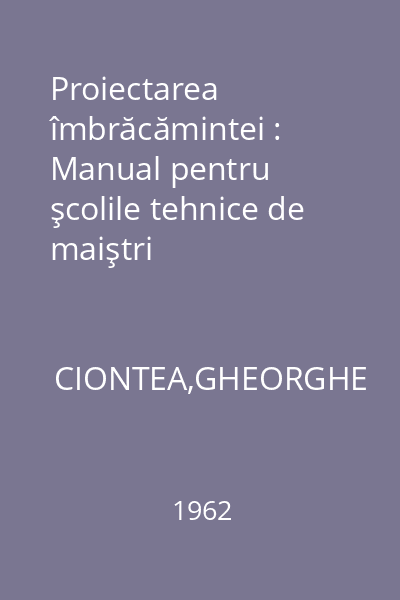 Proiectarea îmbrăcămintei : Manual pentru şcolile tehnice de maiştri

CIONTEA,GHEORGHE

1962